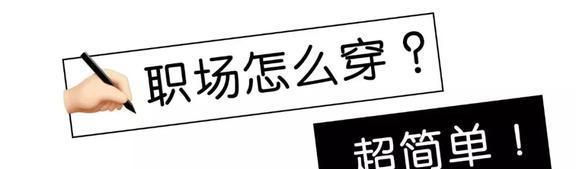 职场怎么穿？

超简单！